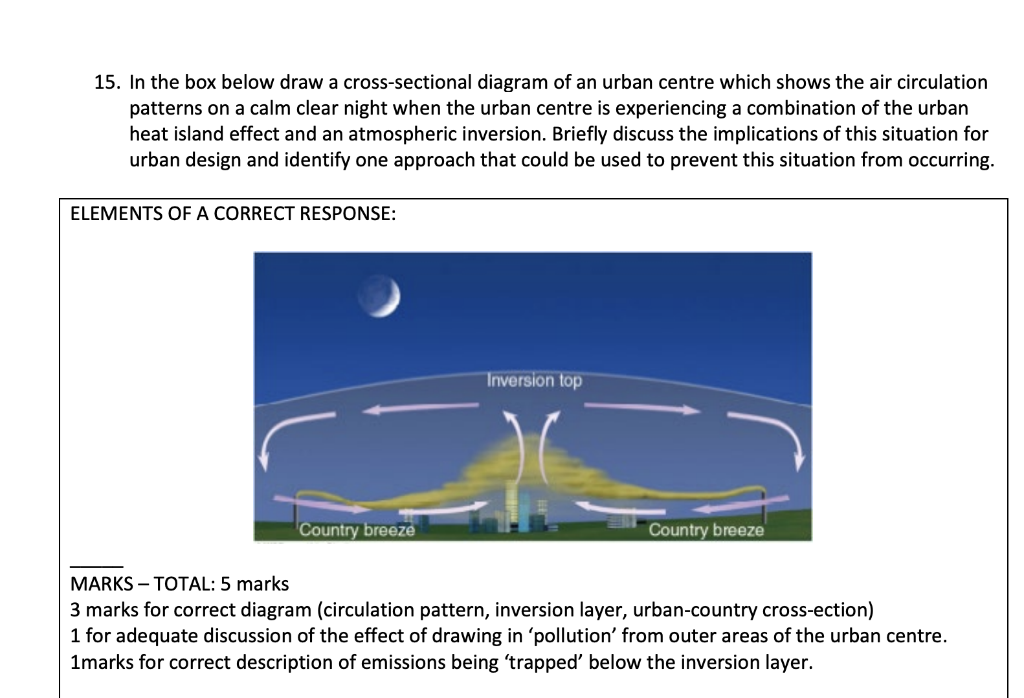 15. In the box below draw a cross-sectional diagram of an urban centre which shows the air circulation patterns on a calm clear night when the urban centre is experiencing a combination of the urban heat island effect and an atmospheric inversion. Briefly discuss the implications of this situation for urban design and identify one approach that could be used to prevent this situation from occurring.

ELEMENTS OF A CORRECT RESPONSE:

Inversion top

Country breeze

Country breeze

MARKS – TOTAL: 5 marks
3 marks for correct diagram (circulation pattern, inversion layer, urban-country cross-ection)
1 for adequate discussion of the effect of drawing in 'pollution' from outer areas of the urban centre.
1marks for correct description of emissions being 'trapped' below the inversion layer.